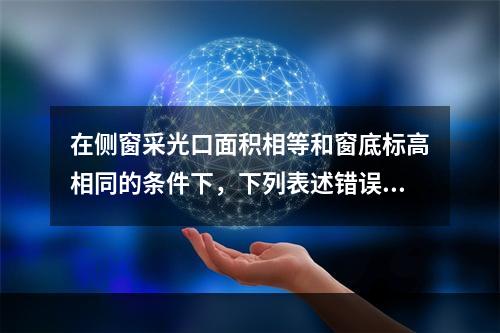 在侧窗采光口面积相等和窗底标高相同的条件下，下列表述错误...